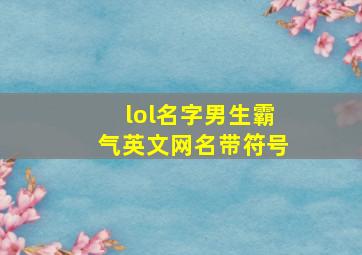 lol名字男生霸气英文网名带符号